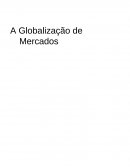 A Globalização de Mercados